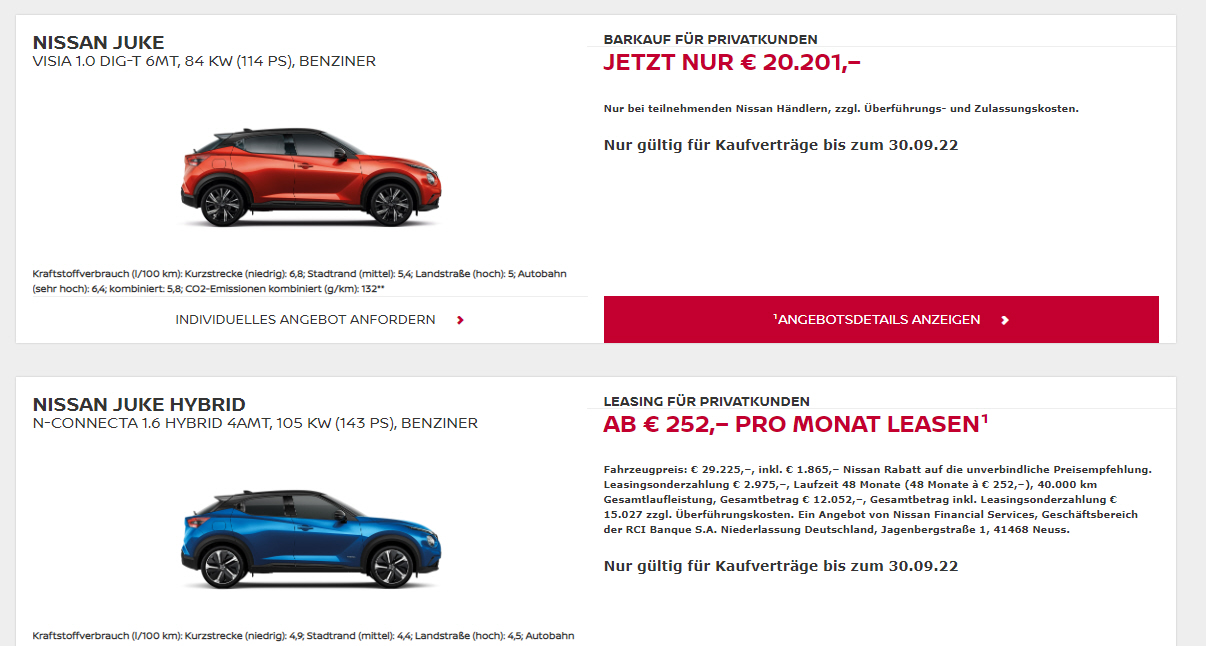 NISSAN JUKE
VISIA 1.0 DIG-T 6MT, 84 KW (114 PS), BENZINER

Kraftstoffverbrauch (l/100 km): Kurzstrecke (niedrig): 6,8; Stadtrand (mittel): 5,4; Landstraße (hoch): 5; Autobahn (sehr hoch): 6,4; kombiniert: 5,8; CO2-Emissionen kombiniert (g/km): 132**

INDIVIDUELLES ANGEBOT ANFORDERN

BARKAUF FÜR PRIVATKUNDEN
JETZT NUR € 20.201,–

Nur bei teilnehmenden Nissan Händlern, zzgl. Überführungs- und Zulassungskosten.

Nur gültig für Kaufverträge bis zum 30.09.22

¹ANGEBOTSDETAILS ANZEIGEN

NISSAN JUKE HYBRID
N-CONNECTA 1.6 HYBRID 4AMT, 105 KW (143 PS), BENZINER

Kraftstoffverbrauch (l/100 km): Kurzstrecke (niedrig): 4,9; Stadtrand (mittel): 4,4; Landstraße (hoch): 4,5; Autobahn

LEASING FÜR PRIVATKUNDEN
AB € 252,– PRO MONAT LEASEN¹

Fahrzeugpreis: € 29.225,–, inkl. € 1.865,– Nissan Rabatt auf die unverbindliche Preisempfehlung. Leasingsonderzahlung € 2.975,–, Laufzeit 48 Monate (48 Monate à € 252,–), 40.000 km Gesamtlaufleistung, Gesamtbetrag € 12.052,–, Gesamtbetrag inkl. Leasingsonderzahlung € 15.027 zzgl. Überführungskosten. Ein Angebot von Nissan Financial Services, Geschäftsbereich der RCI Banque S.A. Niederlassung Deutschland, Jagenbergstraße 1, 41468 Neuss.

Nur gültig für Kaufverträge bis zum 30.09.22